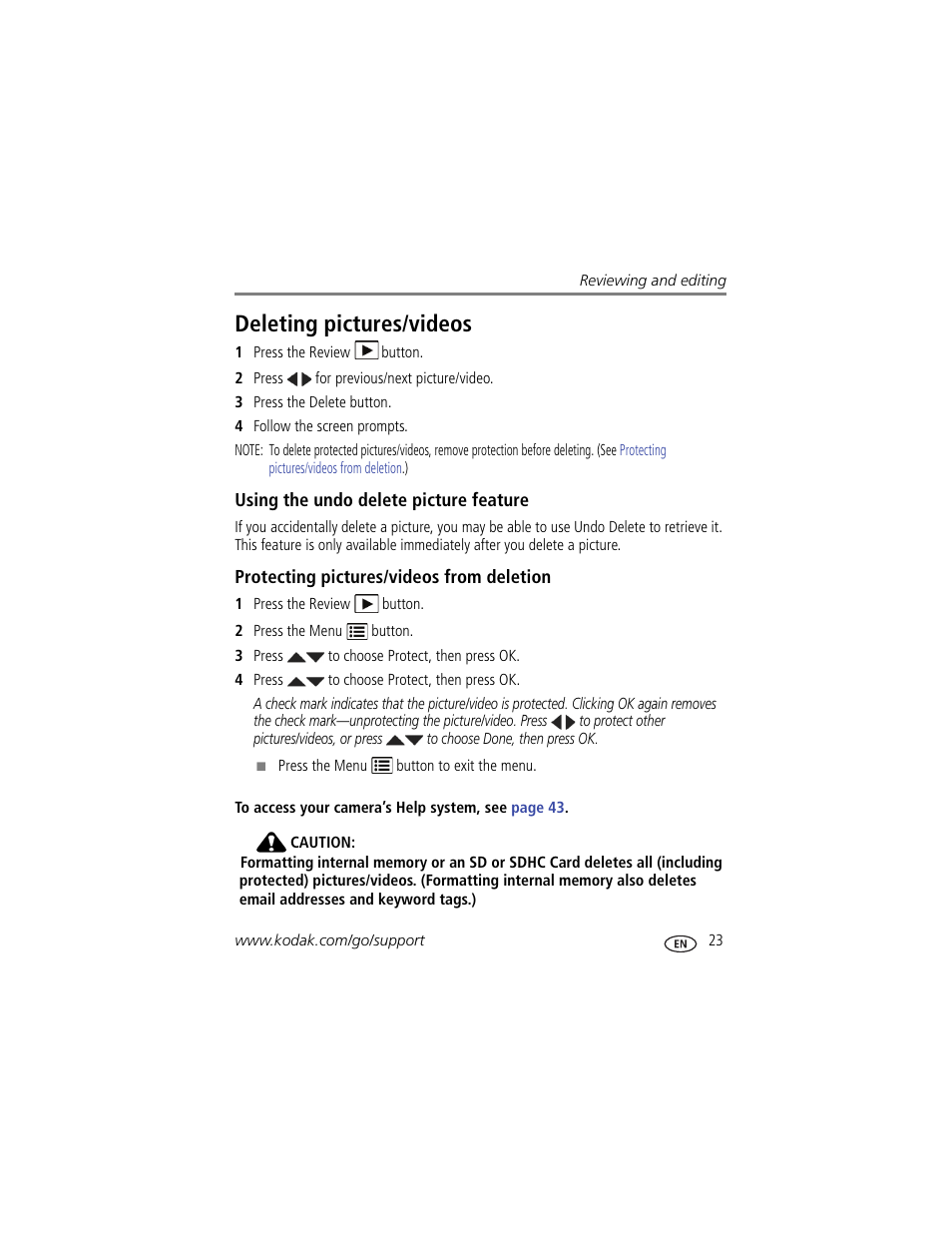 Reviewing and editing

Deleting pictures/videos

1 Press the Review button.

2 Press for previous/next picture/video.

3 Press the Delete button.

4 Follow the screen prompts.

NOTE: To delete protected pictures/videos, remove protection before deleting. (See Protecting pictures/videos from deletion.)

Using the undo delete picture feature

If you accidentally delete a picture, you may be able to use Undo Delete to retrieve it. This feature is only available immediately after you delete a picture.

Protecting pictures/videos from deletion

1 Press the Review button.

2 Press the Menu button.

3 Press to choose Protect, then press OK.

4 Press to choose Protect, then press OK.

A check mark indicates that the picture/video is protected. Clicking OK again removes the check mark—unprotecting the picture/video. Press to protect other pictures/videos, or press to choose Done, then press OK.

■ Press the Menu button to exit the menu.

To access your camera's Help system, see page 43.

CAUTION:
Formatting internal memory or an SD or SDHC Card deletes all (including protected) pictures/videos. (Formatting internal memory also deletes email addresses and keyword tags.)

www.kodak.com/go/support

EN 23